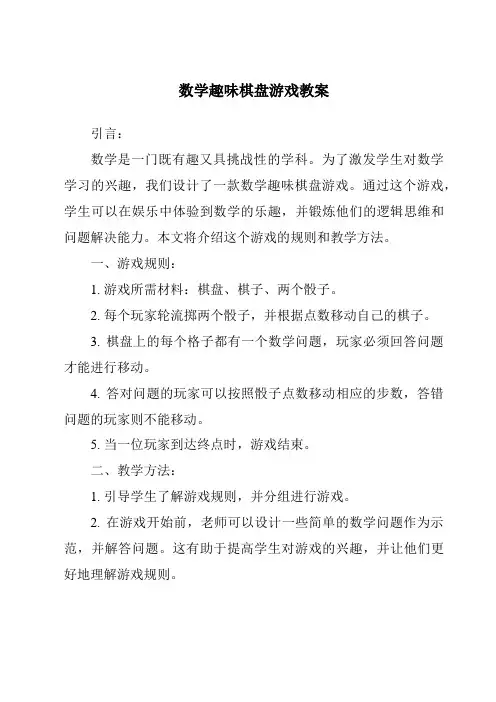 数学趣味棋盘游戏教案

引言：

数学是一门既有趣又具挑战性的学科。为了激发学生对数学学习的兴趣，我们设计了一款数学趣味棋盘游戏。通过这个游戏，学生可以在娱乐中体验到数学的乐趣，并锻炼他们的逻辑思维和问题解决能力。本文将介绍这个游戏的规则和教学方法。

一、游戏规则：

1. 游戏所需材料：棋盘、棋子、两个骰子。

2. 每个玩家轮流掷两个骰子，并根据点数移动自己的棋子。

3. 棋盘上的每个格子都有一个数学问题，玩家必须回答问题才能进行移动。

4. 答对问题的玩家可以按照骰子点数移动相应的步数，答错问题的玩家则不能移动。

5. 当一位玩家到达终点时，游戏结束。

二、教学方法：

1. 引导学生了解游戏规则，并分组进行游戏。

2. 在游戏开始前，老师可以设计一些简单的数学问题作为示范，并解答问题。这有助于提高学生对游戏的兴趣，并让他们更好地理解游戏规则。